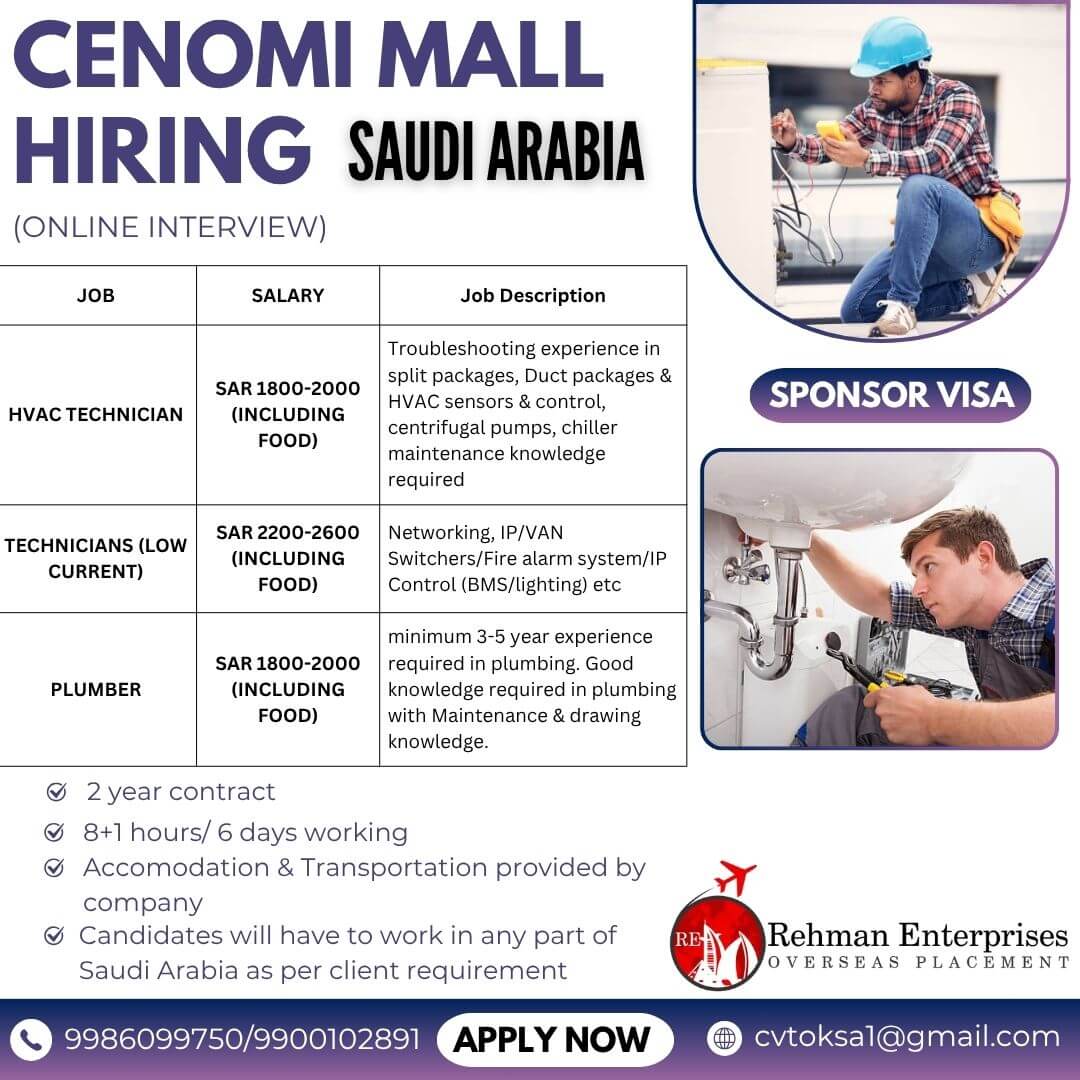 CENOMI MALL HIRING SAUDI ARABIA

(ONLINE INTERVIEW)

| JOB | SALARY | Job Description |
|---|---|---|
| HVAC TECHNICIAN | SAR 1800-2000 (INCLUDING FOOD) | Troubleshooting experience in split packages, Duct packages & HVAC sensors & control, centrifugal pumps, chiller maintenance knowledge required |
| TECHNICIANS (LOW CURRENT) | SAR 2200-2600 (INCLUDING FOOD) | Networking, IP/VAN Switchers/Fire alarm system/IP Control (BMS/lighting) etc |
| PLUMBER | SAR 1800-2000 (INCLUDING FOOD) | minimum 3-5 year experience required in plumbing. Good knowledge required in plumbing with Maintenance & drawing knowledge. |

SPONSOR VISA

2 year contract
8+1 hours/ 6 days working
Accomodation & Transportation provided by company
Candidates will have to work in any part of Saudi Arabia as per client requirement

RE
Rehman Enterprises
OVERSEAS PLACEMENT

9986099750/9900102891
APPLY NOW
cvtoksa1@gmail.com